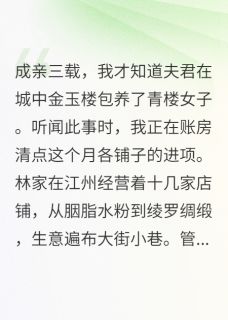 成亲三载，我才知道夫君在城中金玉楼包养了青楼女子。听闻此事时，我正在账房清点这个月各铺子的进项。林家在江州经营着十几家店铺，从胭脂水粉到绫罗绸缎，生意遍布大街小巷。管...